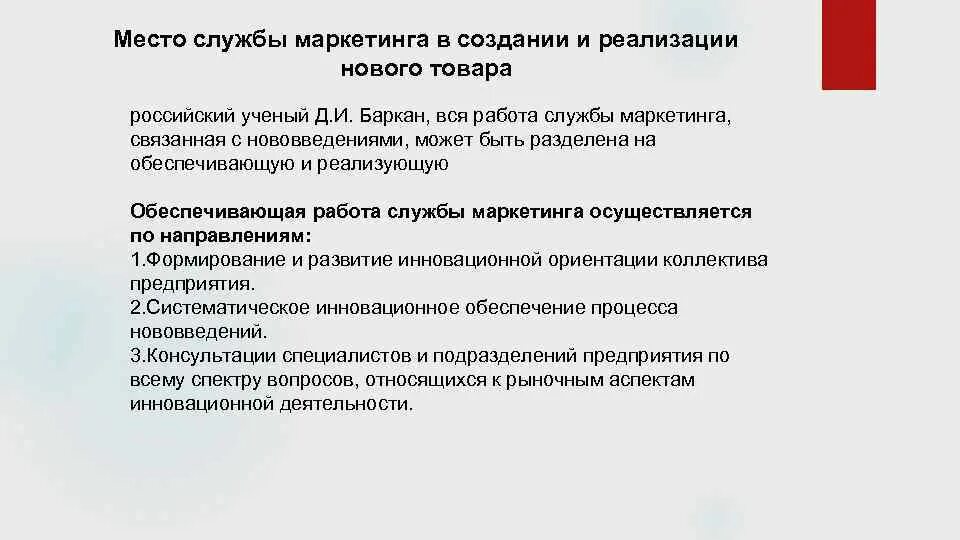 Место службы маркетинга в создании и реализации нового товара

российский ученый Д.И. Баркан, вся работа службы маркетинга, связанная с нововведениями, может быть разделена на обеспечивающую и реализующую

Обеспечивающая работа службы маркетинга осуществляется по направлениям:
1.Формирование и развитие инновационной ориентации коллектива предприятия.
2.Систематическое инновационное обеспечение процесса нововведений.
3.Консультации специалистов и подразделений предприятия по всему спектру вопросов, относящихся к рыночным аспектам инновационной деятельности.